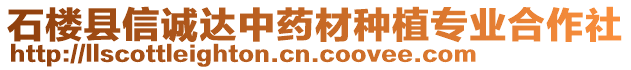 石楼县信诚达中药材种植专业合作社
http://llscottleighton.cn.coovee.com